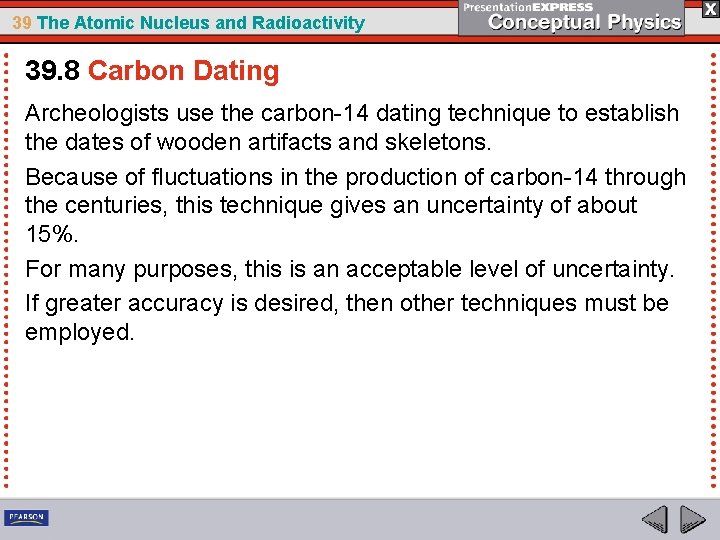 39 The Atomic Nucleus and Radioactivity

PresentationEXPRESS
Conceptual Physics

X

39.8 Carbon Dating

Archeologists use the carbon-14 dating technique to establish the dates of wooden artifacts and skeletons.

Because of fluctuations in the production of carbon-14 through the centuries, this technique gives an uncertainty of about 15%.

For many purposes, this is an acceptable level of uncertainty.

If greater accuracy is desired, then other techniques must be employed.

PEARSON